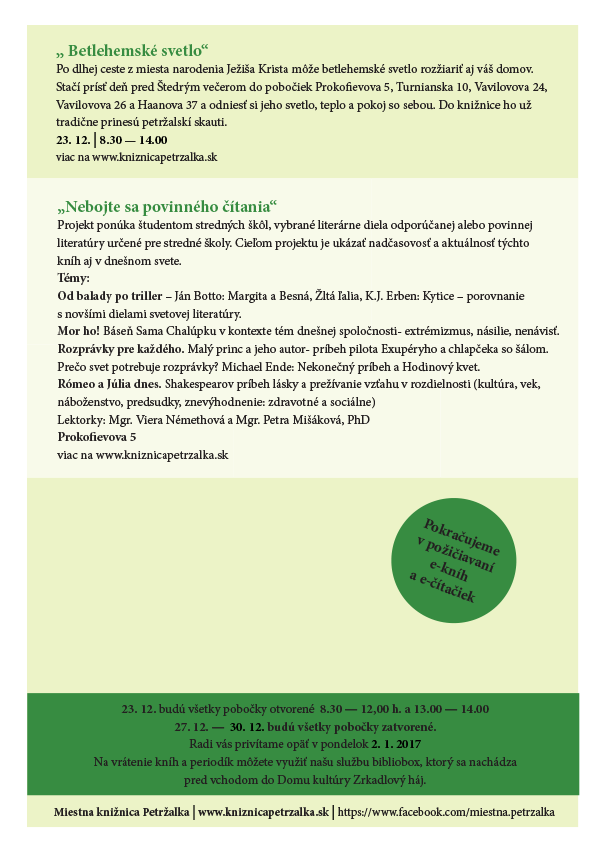 „ Betlehemské svetlo“
Po dlhej ceste z miesta narodenia Ježiša Krista môže betlehemské svetlo rozžiariť aj váš domov. Stačí prísť deň pred Štedrým večerom do pobočiek Prokofievova 5, Turnianska 10, Vavilovova 24, Vavilovova 26 a Haanova 37 a odniesť si jeho svetlo, teplo a pokoj so sebou. Do knižnice ho už tradične prinesú petržalskí skauti.
23. 12. | 8.30 — 14.00
viac na www.kniznicapetrzalka.sk

„Nebojte sa povinného čítania“
Projekt ponúka študentom stredných škôl, vybrané literárne diela odporúčanej alebo povinnej literatúry určené pre stredné školy. Cieľom projektu je ukázať nadčasovosť a aktuálnosť týchto kníh aj v dnešnom svete.
Témy:
Od balady po triller – Ján Botto: Margita a Besná, Žltá ľalia, K.J. Erben: Kytice – porovnanie s novšími dielami svetovej literatúry.
Mor ho! Báseň Sama Chalúpku v kontexte tém dnešnej spoločnosti- extrémizmus, násilie, nenávisť.
Rozprávky pre každého. Malý princ a jeho autor- príbeh pilota Exupéryho a chlapčeka so šálom. Prečo svet potrebuje rozprávky? Michael Ende: Nekonečný príbeh a Hodinový kvet.
Rómeo a Júlia dnes. Shakespearov príbeh lásky a prežívanie vzťahu v rozdielnosti (kultúra, vek, náboženstvo, predsudky, znevýhodnenie: zdravotné a sociálne)
Lektorky: Mgr. Viera Némethová a Mgr. Petra Mišáková, PhD
Prokofievova 5
viac na www.kniznicapetrzalka.sk

Pokračujeme v požičiavaní e-kníh a e-čítačiek

23. 12. budú všetky pobočky otvorené 8.30 — 12,00 h. a 13.00 — 14.00
27. 12. — 30. 12. budú všetky pobočky zatvorené.
Radi vás privítame opäť v pondelok 2. 1. 2017
Na vrátenie kníh a periodík môžete využiť našu službu bibliobox, ktorý sa nachádza pred vchodom do Domu kultúry Zrkadlový háj.

Miestna knižnica Petržalka | www.kniznicapetrzalka.sk | https://www.facebook.com/miestna.petrzalka